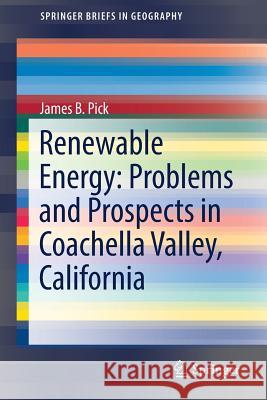 SPRINGER BRIEFS IN GEOGRAPHY

James B. Pick

Renewable Energy: Problems and Prospects in Coachella Valley, California

Kraina Książek